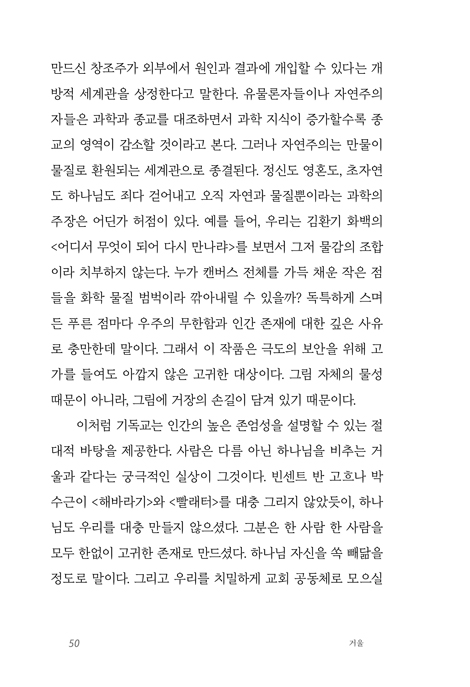 만드신 창조주가 외부에서 원인과 결과에 개입할 수 있다는 개방적 세계관을 상정한다고 말한다. 유물론자들이나 자연주의자들은 과학과 종교를 대조하면서 과학 지식이 증가할수록 종교의 영역이 감소할 것이라고 본다. 그러나 자연주의는 만물이 물질로 환원되는 세계관으로 종결된다. 정신도 영혼도, 초자연도 하나님도 죄다 걷어내고 오직 자연과 물질뿐이라는 과학의 주장은 어딘가 허점이 있다. 예를 들어, 우리는 김환기 화백의 <어디서 무엇이 되어 다시 만나랴>를 보면서 그저 물감의 조합이라 치부하지 않는다. 누가 캔버스 전체를 가득 채운 작은 점들을 화학 물질 범벅이라 깎아내릴 수 있을까? 독특하게 스며든 푸른 점마다 우주의 무한함과 인간 존재에 대한 깊은 사유로 충만한데 말이다. 그래서 이 작품은 극도의 보안을 위해 고가를 들여도 아깝지 않은 고귀한 대상이다. 그림 자체의 물성 때문이 아니라, 그림에 거장의 손길이 담겨 있기 때문이다.

이처럼 기독교는 인간의 높은 존엄성을 설명할 수 있는 절대적 바탕을 제공한다. 사람은 다름 아닌 하나님을 비추는 거울과 같다는 궁극적인 실상이 그것이다. 빈센트 반 고흐나 박수근이 <해바라기>와 <빨래터>를 대충 그리지 않았듯이, 하나님도 우리를 대충 만들지 않으셨다. 그분은 한 사람 한 사람을 모두 한없이 고귀한 존재로 만드셨다. 하나님 자신을 쏙 빼닮을 정도로 말이다. 그리고 우리를 치밀하게 교회 공동체로 모으실

50 거울